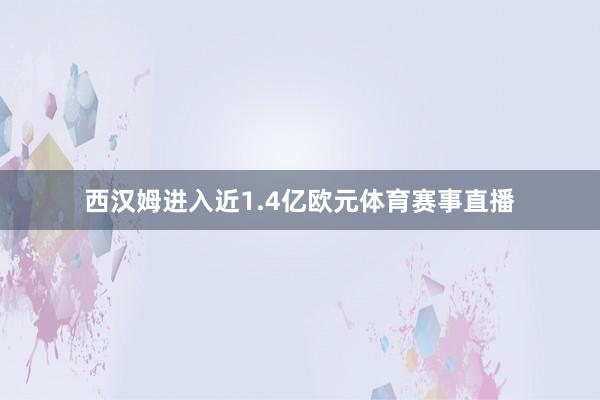 西汉姆进入近1.4亿欧元体育赛事直播